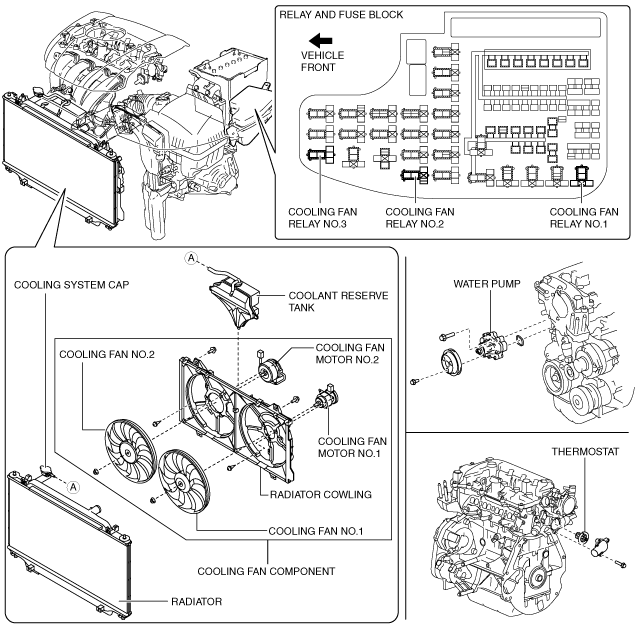 RELAY AND FUSE BLOCK

VEHICLE FRONT

COOLING FAN RELAY NO.3

COOLING FAN RELAY NO.2

COOLING FAN RELAY NO.1

A

COOLING SYSTEM CAP

COOLANT RESERVE TANK

COOLING FAN NO.2

COOLING FAN MOTOR NO.2

COOLING FAN MOTOR NO.1

A

RADIATOR COWLING

COOLING FAN NO.1

COOLING FAN COMPONENT

RADIATOR

WATER PUMP

THERMOSTAT